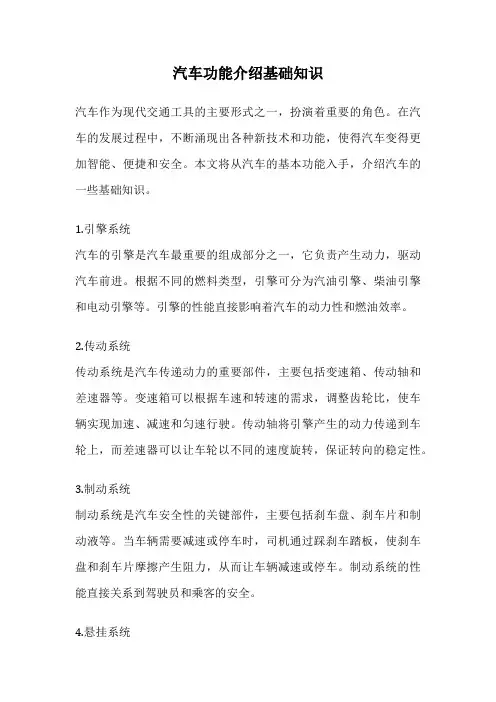 汽车功能介绍基础知识

汽车作为现代交通工具的主要形式之一，扮演着重要的角色。在汽车的发展过程中，不断涌现出各种新技术和功能，使得汽车变得更加智能、便捷和安全。本文将从汽车的基本功能入手，介绍汽车的一些基础知识。

1.引擎系统
汽车的引擎是汽车最重要的组成部分之一，它负责产生动力，驱动汽车前进。根据不同的燃料类型，引擎可分为汽油引擎、柴油引擎和电动引擎等。引擎的性能直接影响着汽车的动力性和燃油效率。

2.传动系统
传动系统是汽车传递动力的重要部件，主要包括变速箱、传动轴和差速器等。变速箱可以根据车速和转速的需求，调整齿轮比，使车辆实现加速、减速和匀速行驶。传动轴将引擎产生的动力传递到车轮上，而差速器可以让车轮以不同的速度旋转，保证转向的稳定性。

3.制动系统
制动系统是汽车安全性的关键部件，主要包括刹车盘、刹车片和制动液等。当车辆需要减速或停车时，司机通过踩刹车踏板，使刹车盘和刹车片摩擦产生阻力，从而让车辆减速或停车。制动系统的性能直接关系到驾驶员和乘客的安全。

4.悬挂系统